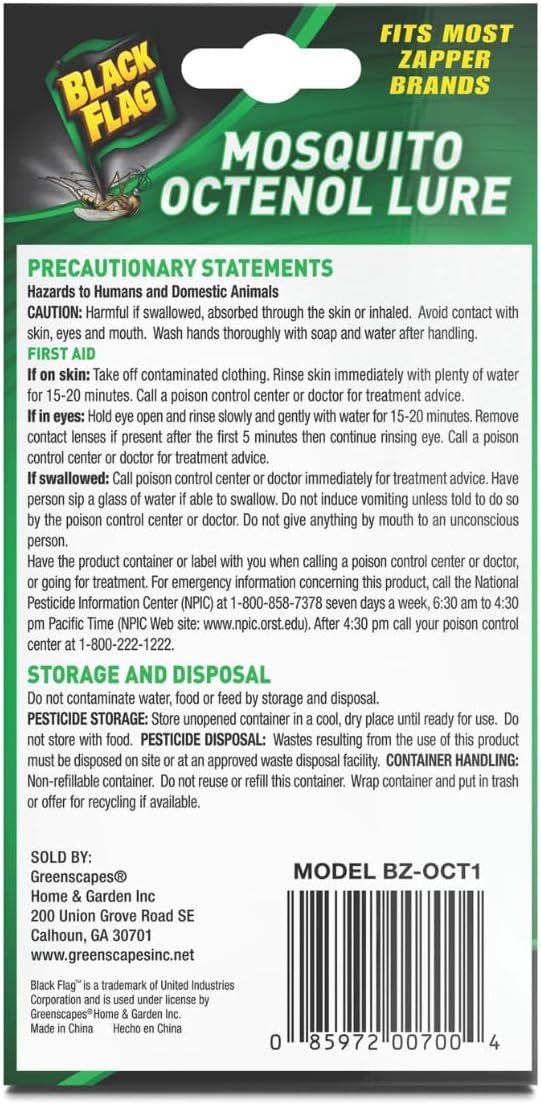 BLACK FLAG

FITS MOST ZAPPER BRANDS

MOSQUITO OCTENOL LURE

PRECAUTIONARY STATEMENTS

Hazards to Humans and Domestic Animals

CAUTION: Harmful if swallowed, absorbed through the skin or inhaled. Avoid contact with skin, eyes and mouth. Wash hands thoroughly with soap and water after handling.

FIRST AID

If on skin: Take off contaminated clothing. Rinse skin immediately with plenty of water for 15-20 minutes. Call a poison control center or doctor for treatment advice.

If in eyes: Hold eye open and rinse slowly and gently with water for 15-20 minutes. Remove contact lenses if present after the first 5 minutes then continue rinsing eye. Call a poison control center or doctor for treatment advice.

If swallowed: Call poison control center or doctor immediately for treatment advice. Have person sip a glass of water if able to swallow. Do not induce vomiting unless told to do so by the poison control center or doctor. Do not give anything by mouth to an unconscious person.

Have the product container or label with you when calling a poison control center or doctor, or going for treatment. For emergency information concerning this product, call the National Pesticide Information Center (NPIC) at 1-800-858-7378 seven days a week, 6:30 am to 4:30 pm Pacific Time (NPIC Web site: www.npic.orst.edu). After 4:30 pm call your poison control center at 1-800-222-1222.

STORAGE AND DISPOSAL

Do not contaminate water, food or feed by storage and disposal.

PESTICIDE STORAGE: Store unopened container in a cool, dry place until ready for use. Do not store with food. PESTICIDE DISPOSAL: Wastes resulting from the use of this product must be disposed on site or at an approved waste disposal facility. CONTAINER HANDLING: Non-refillable container. Do not reuse or refill this container. Wrap container and put in trash or offer for recycling if available.

SOLD BY:
Greenscapes®
Home & Garden Inc
200 Union Grove Road SE
Calhoun, GA 30701
www.greenscapesinc.net

Black Flag™ is a trademark of United Industries Corporation and is used under license by Greenscapes® Home & Garden Inc.
Made in China Hecho en China

MODEL BZ-OCT1

0 85972 00700 4